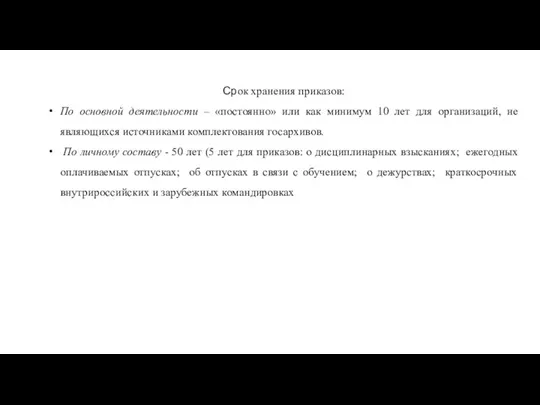 Срок хранения приказов:

• По основной деятельности – «постоянно» или как минимум 10 лет для организаций, не являющихся источниками комплектования госархивов.

• По личному составу - 50 лет (5 лет для приказов: о дисциплинарных взысканиях; ежегодных оплачиваемых отпусках; об отпусках в связи с обучением; о дежурствах; краткосрочных внутрироссийских и зарубежных командировках